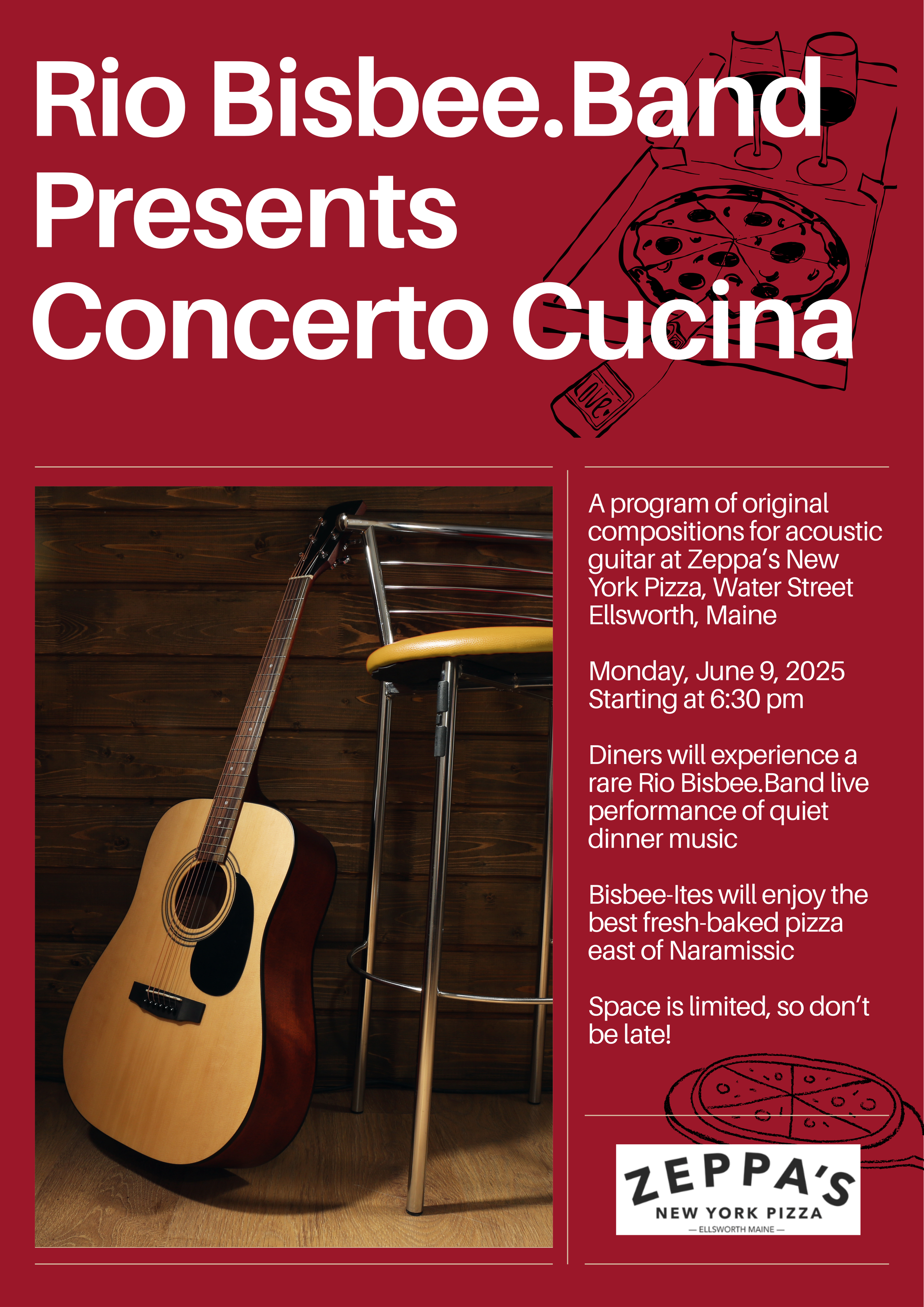 Rio Bisbee.Band Presents Concerto Cucina

A program of original compositions for acoustic guitar at Zeppa's New York Pizza, Water Street Ellsworth, Maine

Monday, June 9, 2025
Starting at 6:30 pm

Diners will experience a rare Rio Bisbee.Band live performance of quiet dinner music

Bisbee-Ites will enjoy the best fresh-baked pizza east of Naramissic

Space is limited, so don't be late!

ZEPPA'S
NEW YORK PIZZA
— ELLSWORTH MAINE —